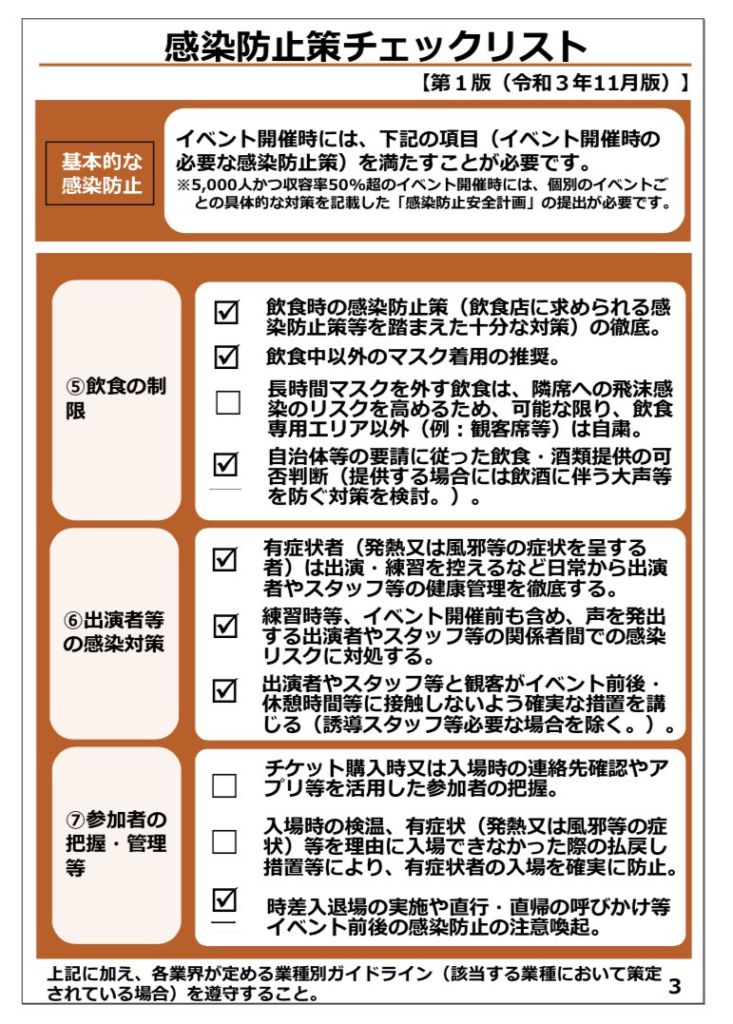 感染防止策チェックリスト

【第１版（令和３年11月版）】

基本的な感染防止

イベント開催時には、下記の項目（イベント開催時の必要な感染防止策）を満たすことが必要です。
※5,000人かつ収容率50%超のイベント開催時には、個別のイベントごとの具体的な対策を記載した「感染防止安全計画」の提出が必要です。

⑤飲食の制限

☑ 飲食時の感染防止策（飲食店に求められる感染防止策等を踏まえた十分な対策）の徹底。

☑ 飲食中以外のマスク着用の推奨。

☐ 長時間マスクを外す飲食は、隣席への飛沫感染のリスクを高めるため、可能な限り、飲食専用エリア以外（例：観客席等）は自粛。

☑ 自治体等の要請に従った飲食・酒類提供の可否判断（提供する場合には飲酒に伴う大声等を防ぐ対策を検討。）。

⑥出演者等の感染対策

☑ 有症状者（発熱又は風邪等の症状を呈する者）は出演・練習を控えるなど日常から出演者やスタッフ等の健康管理を徹底する。

☑ 練習時等、イベント開催前も含め、声を発出する出演者やスタッフ等の関係者間での感染リスクに対処する。

☑ 出演者やスタッフ等と観客がイベント前後・休憩時間等に接触しないよう確実な措置を講じる（誘導スタッフ等必要な場合を除く。）。

⑦参加者の把握・管理等

☐ チケット購入時又は入場時の連絡先確認やアプリ等を活用した参加者の把握。

☐ 入場時の検温、有症状（発熱又は風邪等の症状）等を理由に入場できなかった際の払戻し措置等により、有症状者の入場を確実に防止。

☑ 時差入退場の実施や直行・直帰の呼びかけ等イベント前後の感染防止の注意喚起。

上記に加え、各業界が定める業種別ガイドライン（該当する業種において策定されている場合）を遵守すること。

3